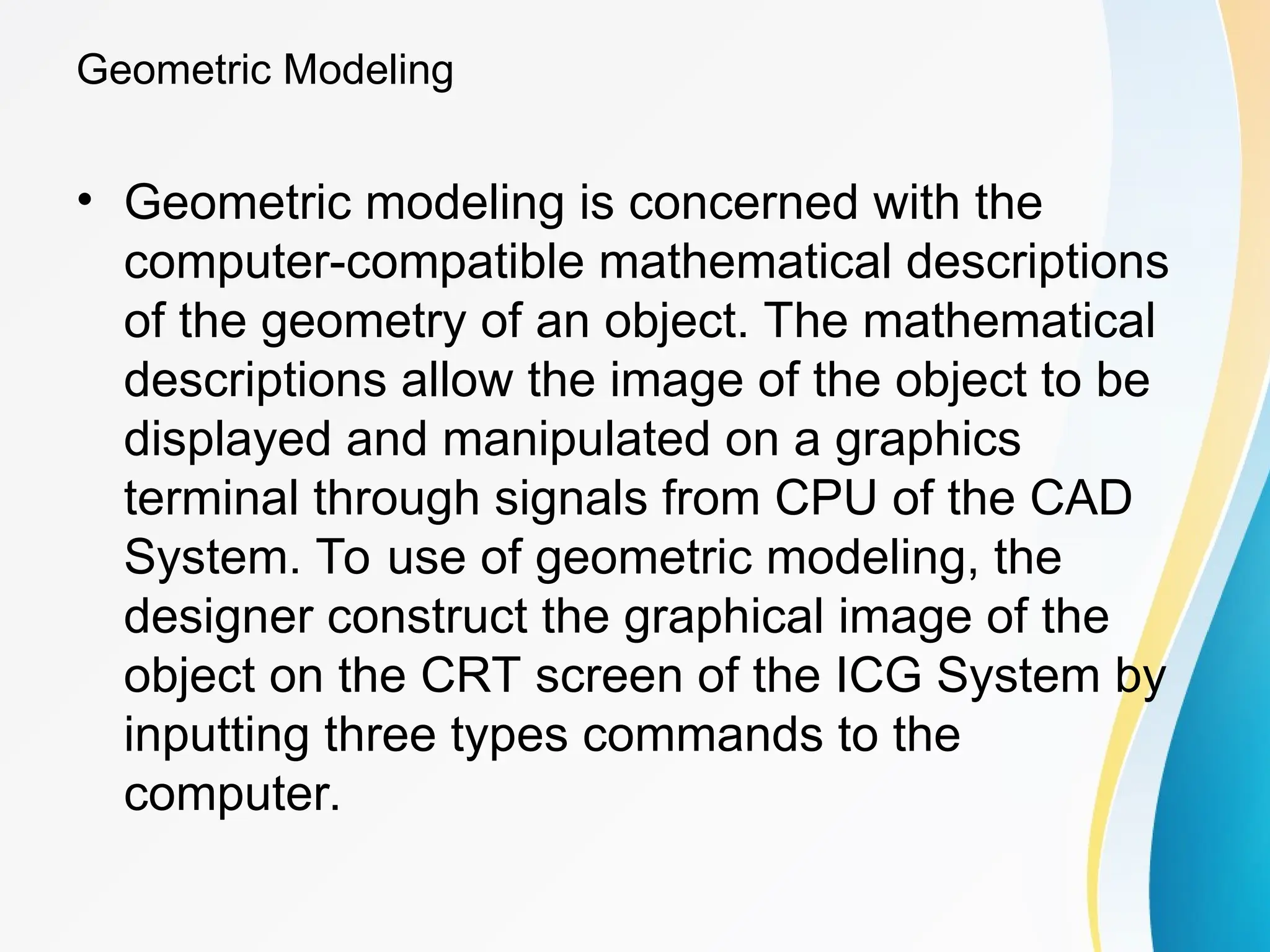 Geometric Modeling

• Geometric modeling is concerned with the computer-compatible mathematical descriptions of the geometry of an object. The mathematical descriptions allow the image of the object to be displayed and manipulated on a graphics terminal through signals from CPU of the CAD System. To use of geometric modeling, the designer construct the graphical image of the object on the CRT screen of the ICG System by inputting three types commands to the computer.